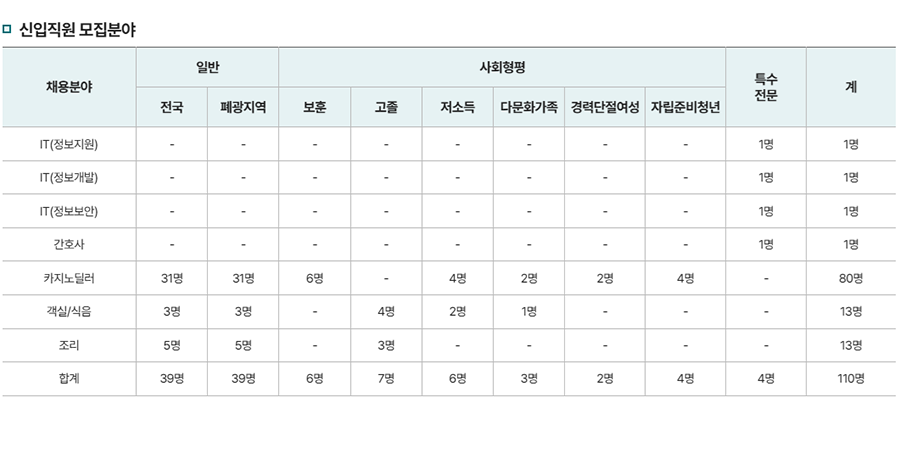 신입직원 모집분야

| 채용분야 | 일반 | | 사회형평 | | | | | | 특수 전문 | 계 |
|---|---|---|---|---|---|---|---|---|---|---|
| | 전국 | 폐광지역 | 보훈 | 고졸 | 저소득 | 다문화가족 | 경력단절여성 | 자립준비청년 | | |
| IT(정보지원) | - | - | - | - | - | - | - | - | 1명 | 1명 |
| IT(정보개발) | - | - | - | - | - | - | - | - | 1명 | 1명 |
| IT(정보보안) | - | - | - | - | - | - | - | - | 1명 | 1명 |
| 간호사 | - | - | - | - | - | - | - | - | 1명 | 1명 |
| 카지노딜러 | 31명 | 31명 | 6명 | - | 4명 | 2명 | 2명 | 4명 | - | 80명 |
| 객실/식음 | 3명 | 3명 | - | 4명 | 2명 | 1명 | - | - | - | 13명 |
| 조리 | 5명 | 5명 | - | 3명 | - | - | - | - | - | 13명 |
| 합계 | 39명 | 39명 | 6명 | 7명 | 6명 | 3명 | 2명 | 4명 | 4명 | 110명 |